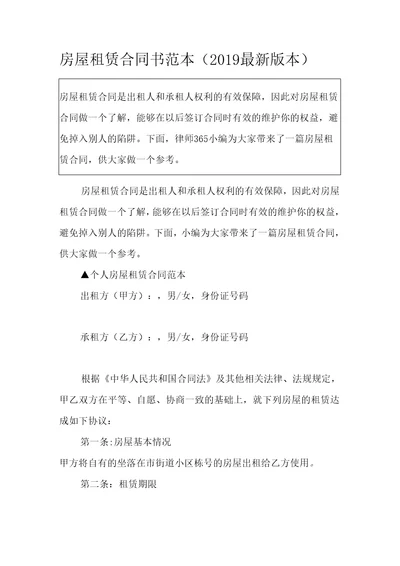 房屋租赁合同书范本（2019最新版本）

房屋租赁合同是出租人和承租人权利的有效保障，因此对房屋租赁合同做一个了解，能够在以后签订合同时有效的维护你的权益，避免掉入别人的陷阱。下面，律师365小编为大家带来了一篇房屋租赁合同，供大家做一个参考。

房屋租赁合同是出租人和承租人权利的有效保障，因此对房屋租赁合同做一个了解，能够在以后签订合同时有效的维护你的权益，避免掉入别人的陷阱。下面，小编为大家带来了一篇房屋租赁合同，供大家做一个参考。

▲个人房屋租赁合同范本

出租方（甲方）：，男/女，身份证号码

承租方（乙方）：，男/女，身份证号码

根据《中华人民共和国合同法》及其他相关法律、法规规定，甲乙双方在平等、自愿、协商一致的基础上，就下列房屋的租赁达成如下协议：

第一条：房屋基本情况

甲方将自有的坐落在市街道小区栋号的房屋出租给乙方使用。

第二条：租赁期限